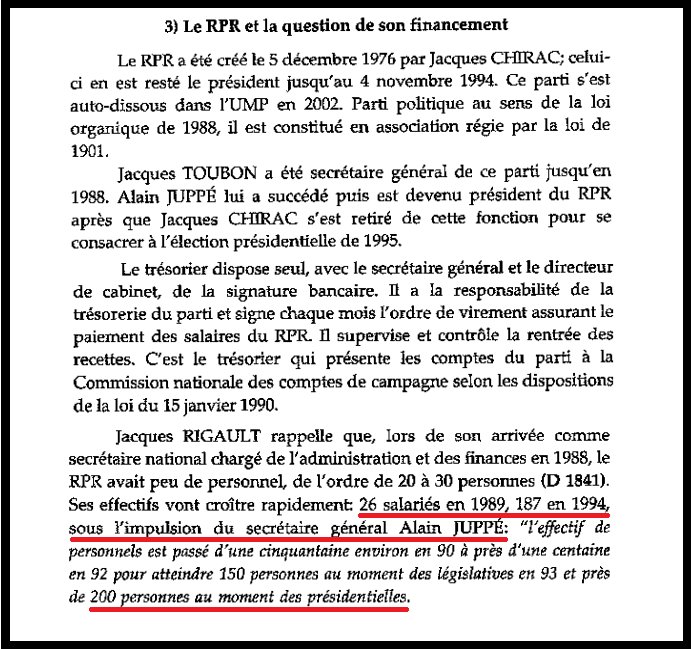 3) Le RPR et la question de son financement

Le RPR a été créé le 5 décembre 1976 par Jacques CHIRAC; celui-ci en est resté le président jusqu'au 4 novembre 1994. Ce parti s'est auto-dissous dans l'UMP en 2002. Parti politique au sens de la loi organique de 1988, il est constitué en association régie par la loi de 1901.

Jacques TOUBON a été secrétaire général de ce parti jusqu'en 1988. Alain JUPPÉ lui a succédé puis est devenu président du RPR après que Jacques CHIRAC s'est retiré de cette fonction pour se consacrer à l'élection présidentielle de 1995.

Le trésorier dispose seul, avec le secrétaire général et le directeur de cabinet, de la signature bancaire. Il a la responsabilité de la trésorerie du parti et signe chaque mois l'ordre de virement assurant le paiement des salaires du RPR. Il supervise et contrôle la rentrée des recettes. C'est le trésorier qui présente les comptes du parti à la Commission nationale des comptes de campagne selon les dispositions de la loi du 15 janvier 1990.

Jacques RIGAULT rappelle que, lors de son arrivée comme secrétaire national chargé de l'administration et des finances en 1988, le RPR avait peu de personnel, de l'ordre de 20 à 30 personnes (D 1841). Ses effectifs vont croître rapidement: 26 salariés en 1989, 187 en 1994, sous l'impulsion du secrétaire général Alain JUPPÉ: "l'effectif de personnels est passé d'une cinquantaine environ en 90 à près d'une centaine en 92 pour atteindre 150 personnes au moment des législatives en 93 et près de 200 personnes au moment des présidentielles.